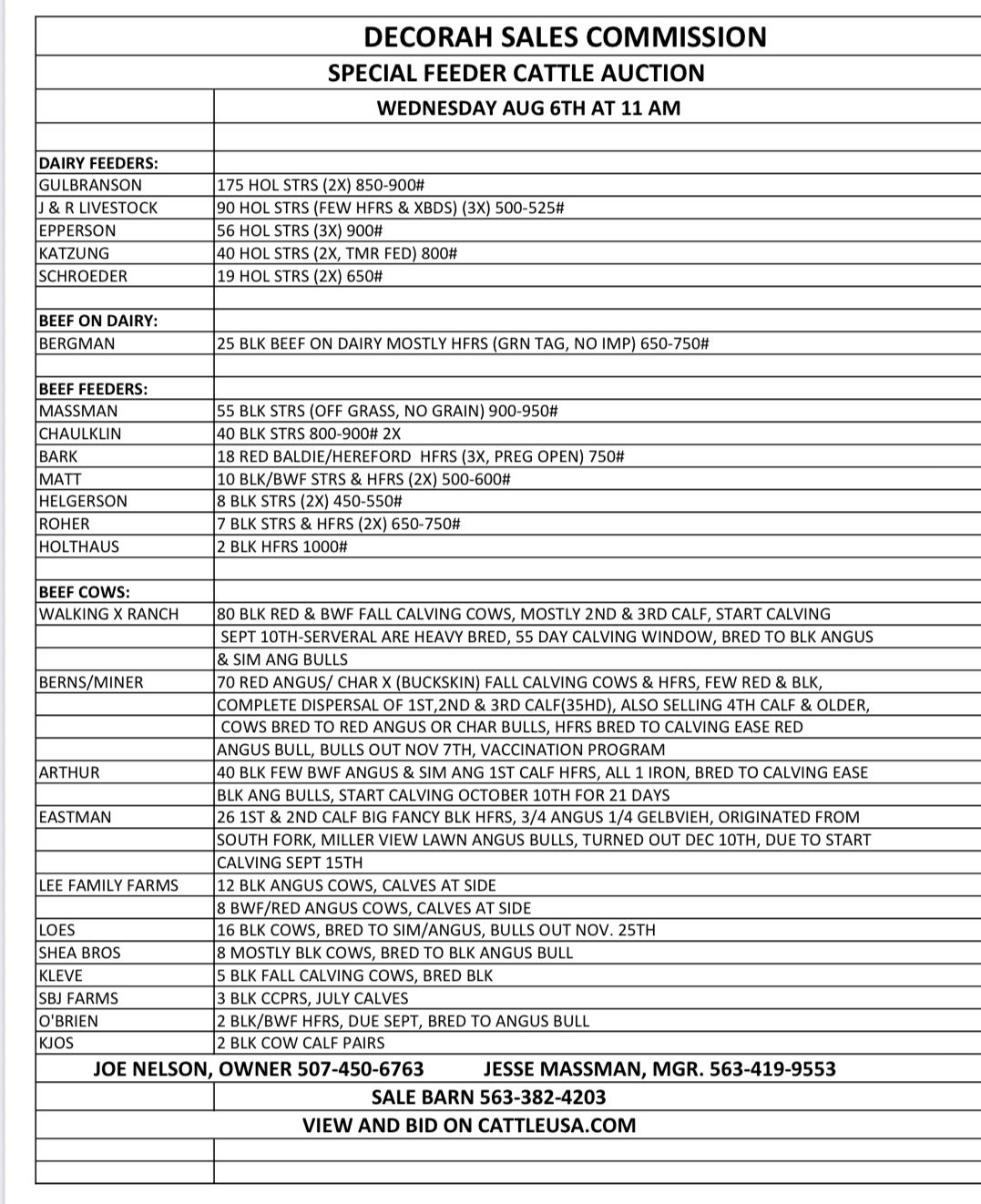 DECORAH SALES COMMISSION
SPECIAL FEEDER CATTLE AUCTION
WEDNESDAY AUG 6TH AT 11 AM

| | |
|---|---|
| DAIRY FEEDERS: | |
| GULBRANSON | 175 HOL STRS (2X) 850-900# |
| J & R LIVESTOCK | 90 HOL STRS (FEW HFRS & XBDS) (3X) 500-525# |
| EPPERSON | 56 HOL STRS (3X) 900# |
| KATZUNG | 40 HOL STRS (2X, TMR FED) 800# |
| SCHROEDER | 19 HOL STRS (2X) 650# |
| | |
| BEEF ON DAIRY: | |
| BERGMAN | 25 BLK BEEF ON DAIRY MOSTLY HFRS (GRN TAG, NO IMP) 650-750# |
| | |
| BEEF FEEDERS: | |
| MASSMAN | 55 BLK STRS (OFF GRASS, NO GRAIN) 900-950# |
| CHAULKLIN | 40 BLK STRS 800-900# 2X |
| BARK | 18 RED BALDIE/HEREFORD HFRS (3X, PREG OPEN) 750# |
| MATT | 10 BLK/BWF STRS & HFRS (2X) 500-600# |
| HELGERSON | 8 BLK STRS (2X) 450-550# |
| ROHER | 7 BLK STRS & HFRS (2X) 650-750# |
| HOLTHAUS | 2 BLK HFRS 1000# |
| | |
| BEEF COWS: | |
| WALKING X RANCH | 80 BLK RED & BWF FALL CALVING COWS, MOSTLY 2ND & 3RD CALF, START CALVING |
| | SEPT 10TH-SERVERAL ARE HEAVY BRED, 55 DAY CALVING WINDOW, BRED TO BLK ANGUS |
| | & SIM ANG BULLS |
| BERNS/MINER | 70 RED ANGUS/ CHAR X (BUCKSKIN) FALL CALVING COWS & HFRS, FEW RED & BLK, |
| | COMPLETE DISPERSAL OF 1ST,2ND & 3RD CALF(35HD), ALSO SELLING 4TH CALF & OLDER, |
| | COWS BRED TO RED ANGUS OR CHAR BULLS, HFRS BRED TO CALVING EASE RED |
| | ANGUS BULL, BULLS OUT NOV 7TH, VACCINATION PROGRAM |
| ARTHUR | 40 BLK FEW BWF ANGUS & SIM ANG 1ST CALF HFRS, ALL 1 IRON, BRED TO CALVING EASE |
| | BLK ANG BULLS, START CALVING OCTOBER 10TH FOR 21 DAYS |
| EASTMAN | 26 1ST & 2ND CALF BIG FANCY BLK HFRS, 3/4 ANGUS 1/4 GELBVIEH, ORIGINATED FROM |
| | SOUTH FORK, MILLER VIEW LAWN ANGUS BULLS, TURNED OUT DEC 10TH, DUE TO START |
| | CALVING SEPT 15TH |
| LEE FAMILY FARMS | 12 BLK ANGUS COWS, CALVES AT SIDE |
| | 8 BWF/RED ANGUS COWS, CALVES AT SIDE |
| LOES | 16 BLK COWS, BRED TO SIM/ANGUS, BULLS OUT NOV. 25TH |
| SHEA BROS | 8 MOSTLY BLK COWS, BRED TO BLK ANGUS BULL |
| KLEVE | 5 BLK FALL CALVING COWS, BRED BLK |
| SBJ FARMS | 3 BLK CCPRS, JULY CALVES |
| O'BRIEN | 2 BLK/BWF HFRS, DUE SEPT, BRED TO ANGUS BULL |
| KJOS | 2 BLK COW CALF PAIRS |

JOE NELSON, OWNER 507-450-6763 JESSE MASSMAN, MGR. 563-419-9553
SALE BARN 563-382-4203
VIEW AND BID ON CATTLEUSA.COM